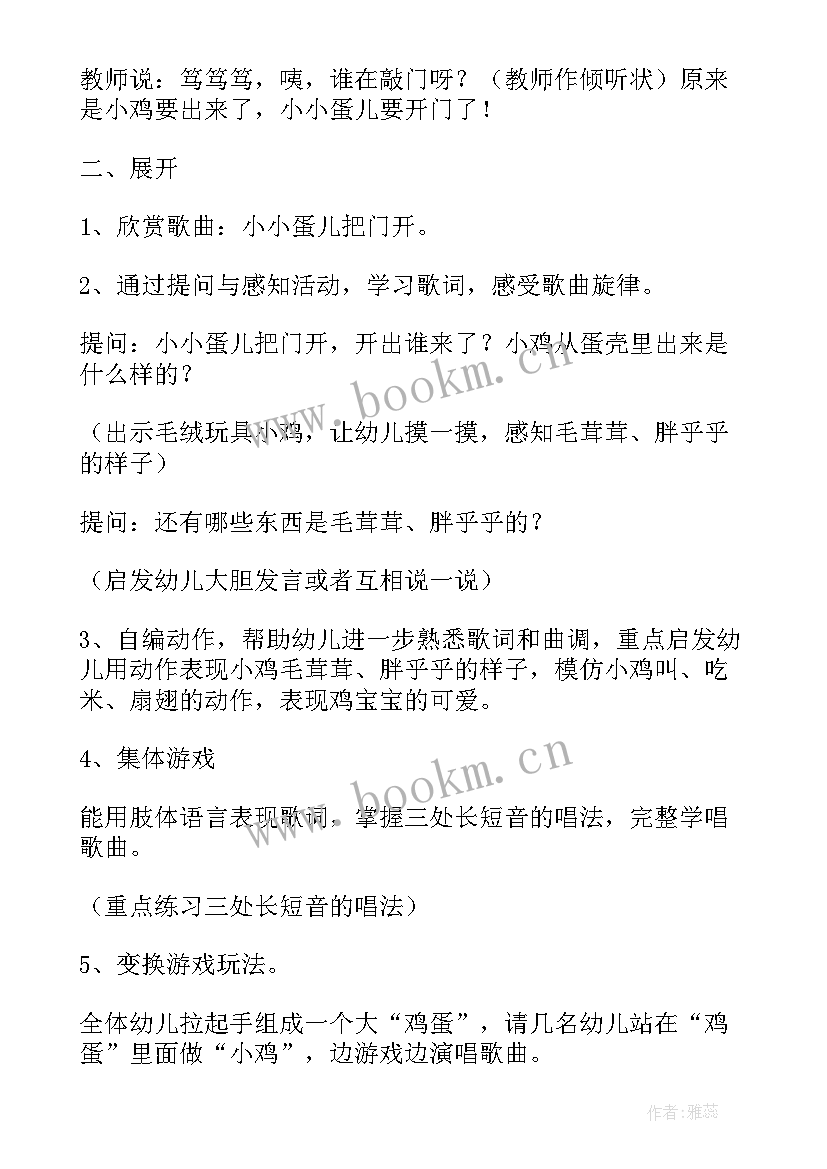 教师说：笃笃笃，咦，谁在敲门呀？（教师作倾听状）原来是小鸡要出来了，小小蛋儿要开门了！

二、展开

1、欣赏歌曲：小小蛋儿把门开。

2、通过提问与感知活动，学习歌词，感受歌曲旋律。

提问：小小蛋儿把门开，开出谁来了？小鸡从蛋壳里出来是什么样的？

（出示毛绒玩具小鸡，让幼儿摸一摸，感知毛茸茸、胖乎乎的样子）

提问：还有哪些东西是毛茸茸、胖乎乎的？

（启发幼儿大胆发言或者互相说一说）

3、自编动作，帮助幼儿进一步熟悉歌词和曲调，重点启发幼儿用动作表现小鸡毛茸茸、胖乎乎的样子，模仿小鸡叫、吃米、扇翅的动作，表现鸡宝宝的可爱。

4、集体游戏

能用肢体语言表现歌词，掌握三处长短音的唱法，完整学唱歌曲。

（重点练习三处长短音的唱法）

5、变换游戏玩法。

全体幼儿拉起手组成一个大“鸡蛋”，请几名幼儿站在“鸡蛋”里面做“小鸡”，边游戏边演唱歌曲。

www.bookm.cn

www.bookm.cn

作者：雅蕊